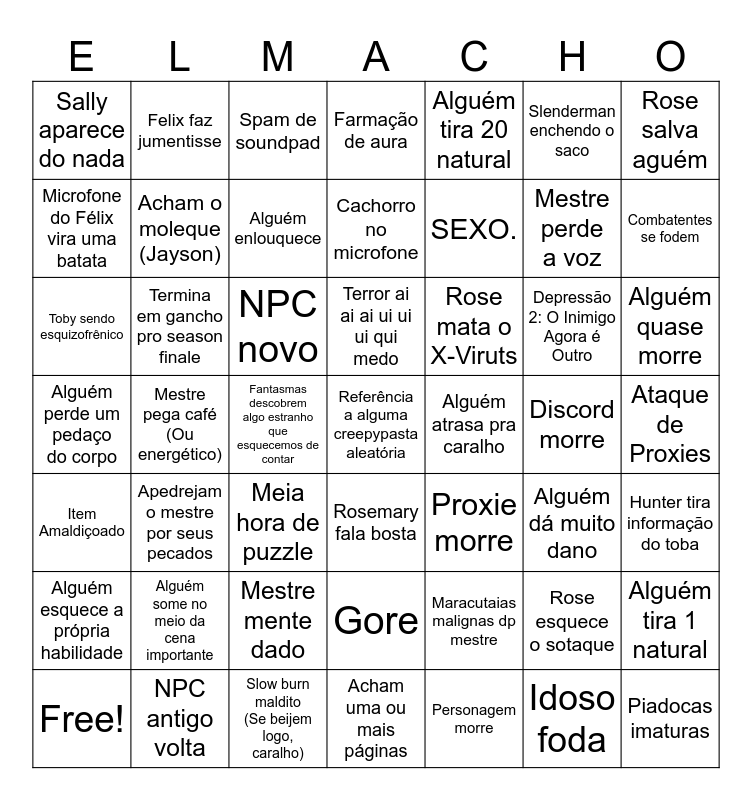 | E | L | M | A | C | H | O |
|---|---|---|---|---|---|---|
| Sally aparece do nada | Felix faz jumentisse | Spam de soundpad | Farmação de aura | Alguém tira 20 natural | Slenderman enchendo o saco | Rose salva aguém |
| Microfone do Félix vira uma batata | Acham o moleque (Jayson) | Alguém enlouquece | Cachorro no microfone | SEXO. | Mestre perde a voz | Combatentes se fodem |
| Toby sendo esquizofrênico | Termina em gancho pro season finale | NPC novo | Terror ai ai ai ui ui ui qui medo | Rose mata o X-Viruts | Depressão 2: O Inimigo Agora é Outro | Alguém quase morre |
| Alguém perde um pedaço do corpo | Mestre pega café (Ou energético) | Fantasmas descobrem algo estranho que esquecemos de contar | Referência a alguma creepypasta aleatória | Alguém atrasa pra caralho | Discord morre | Ataque de Proxies |
| Item Amaldiçoado | Apedrejam o mestre por seus pecados | Meia hora de puzzle | Rosemary fala bosta | Proxie morre | Alguém dá muito dano | Hunter tira informação do toba |
| Alguém esquece a própria habilidade | Alguém some no meio da cena importante | Mestre mente dado | Gore | Maracutaias malignas dp mestre | Rose esquece o sotaque | Alguém tira 1 natural |
| Free! | NPC antigo volta | Slow burn maldito (Se beijem logo, caralho) | Acham uma ou mais páginas | Personagem morre | Idoso foda | Piadocas imaturas |